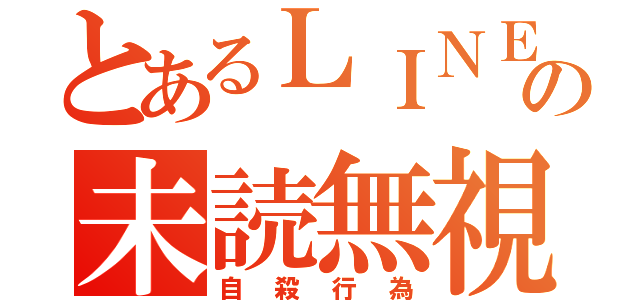 とあるＬＩＮＥの
未読無視
自殺行為